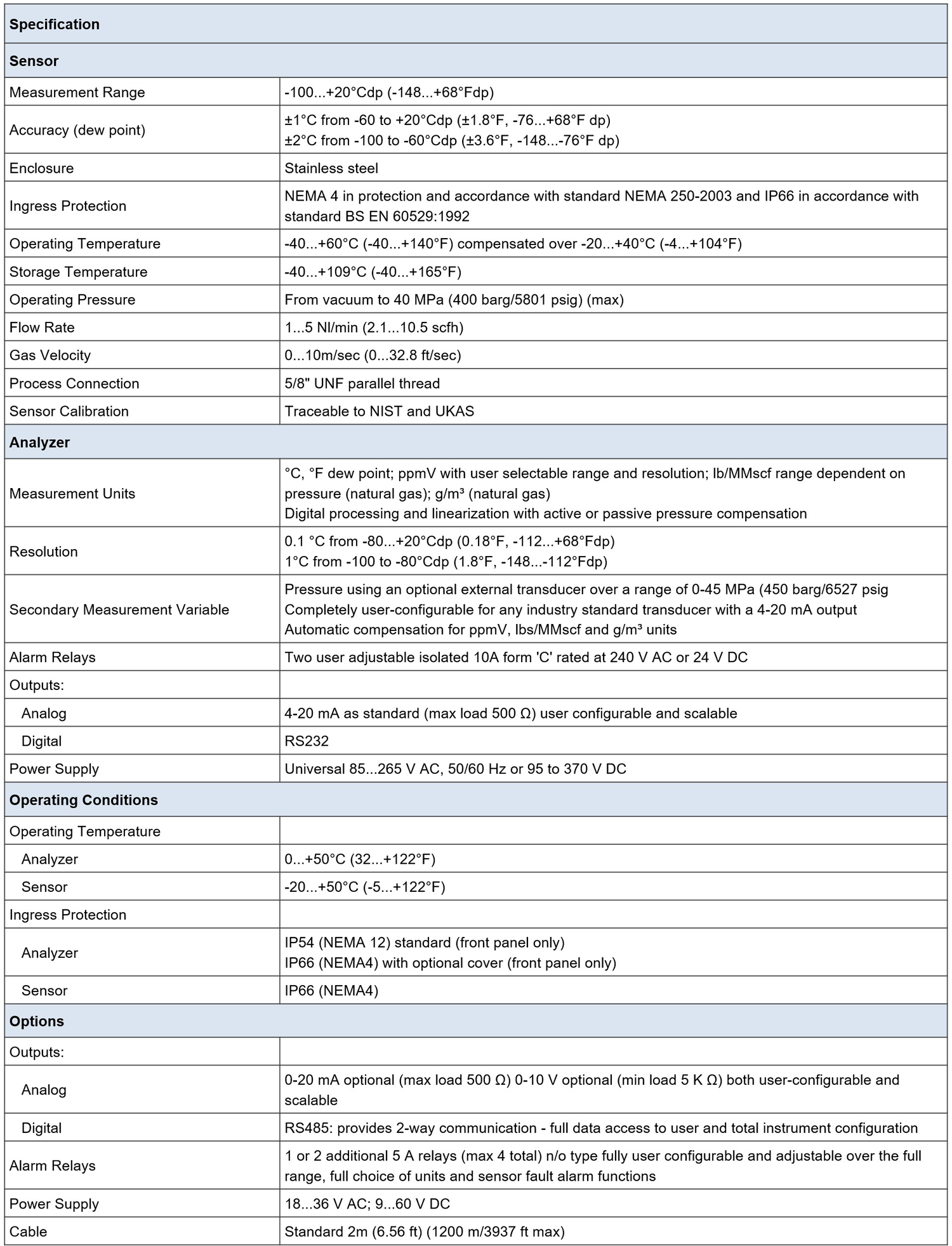 | Specification | |
|---|---|
| **Sensor** | |
| Measurement Range | -100...+20°Cdp (-148...+68°Fdp) |
| Accuracy (dew point) | ±1°C from -60 to +20°Cdp (±1.8°F, -76...+68°F dp) ±2°C from -100 to -60°Cdp (±3.6°F, -148...-76°F dp) |
| Enclosure | Stainless steel |
| Ingress Protection | NEMA 4 in protection and accordance with standard NEMA 250-2003 and IP66 in accordance with standard BS EN 60529:1992 |
| Operating Temperature | -40...+60°C (-40...+140°F) compensated over -20...+40°C (-4...+104°F) |
| Storage Temperature | -40...+109°C (-40...+165°F) |
| Operating Pressure | From vacuum to 40 MPa (400 barg/5801 psig) (max) |
| Flow Rate | 1...5 Nl/min (2.1...10.5 scfh) |
| Gas Velocity | 0...10m/sec (0...32.8 ft/sec) |
| Process Connection | 5/8" UNF parallel thread |
| Sensor Calibration | Traceable to NIST and UKAS |
| **Analyzer** | |
| Measurement Units | °C, °F dew point; ppmV with user selectable range and resolution; lb/MMscf range dependent on pressure (natural gas); g/m³ (natural gas) Digital processing and linearization with active or passive pressure compensation |
| Resolution | 0.1 °C from -80...+20°Cdp (0.18°F, -112...+68°Fdp) 1°C from -100 to -80°Cdp (1.8°F, -148...-112°Fdp) |
| Secondary Measurement Variable | Pressure using an optional external transducer over a range of 0-45 MPa (450 barg/6527 psig Completely user-configurable for any industry standard transducer with a 4-20 mA output Automatic compensation for ppmV, lbs/MMscf and g/m³ units |
| Alarm Relays | Two user adjustable isolated 10A form 'C' rated at 240 V AC or 24 V DC |
| Outputs: | |
| Analog | 4-20 mA as standard (max load 500 Ω) user configurable and scalable |
| Digital | RS232 |
| Power Supply | Universal 85...265 V AC, 50/60 Hz or 95 to 370 V DC |
| **Operating Conditions** | |
| Operating Temperature | |
| Analyzer | 0...+50°C (32...+122°F) |
| Sensor | -20...+50°C (-5...+122°F) |
| Ingress Protection | |
| Analyzer | IP54 (NEMA 12) standard (front panel only) IP66 (NEMA4) with optional cover (front panel only) |
| Sensor | IP66 (NEMA4) |
| **Options** | |
| Outputs: | |
| Analog | 0-20 mA optional (max load 500 Ω) 0-10 V optional (min load 5 K Ω) both user-configurable and scalable |
| Digital | RS485: provides 2-way communication - full data access to user and total instrument configuration |
| Alarm Relays | 1 or 2 additional 5 A relays (max 4 total) n/o type fully user configurable and adjustable over the full range, full choice of units and sensor fault alarm functions |
| Power Supply | 18...36 V AC; 9...60 V DC |
| Cable | Standard 2m (6.56 ft) (1200 m/3937 ft max) |